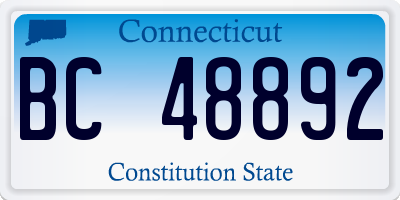 Connecticut

BC 48892

Constitution State